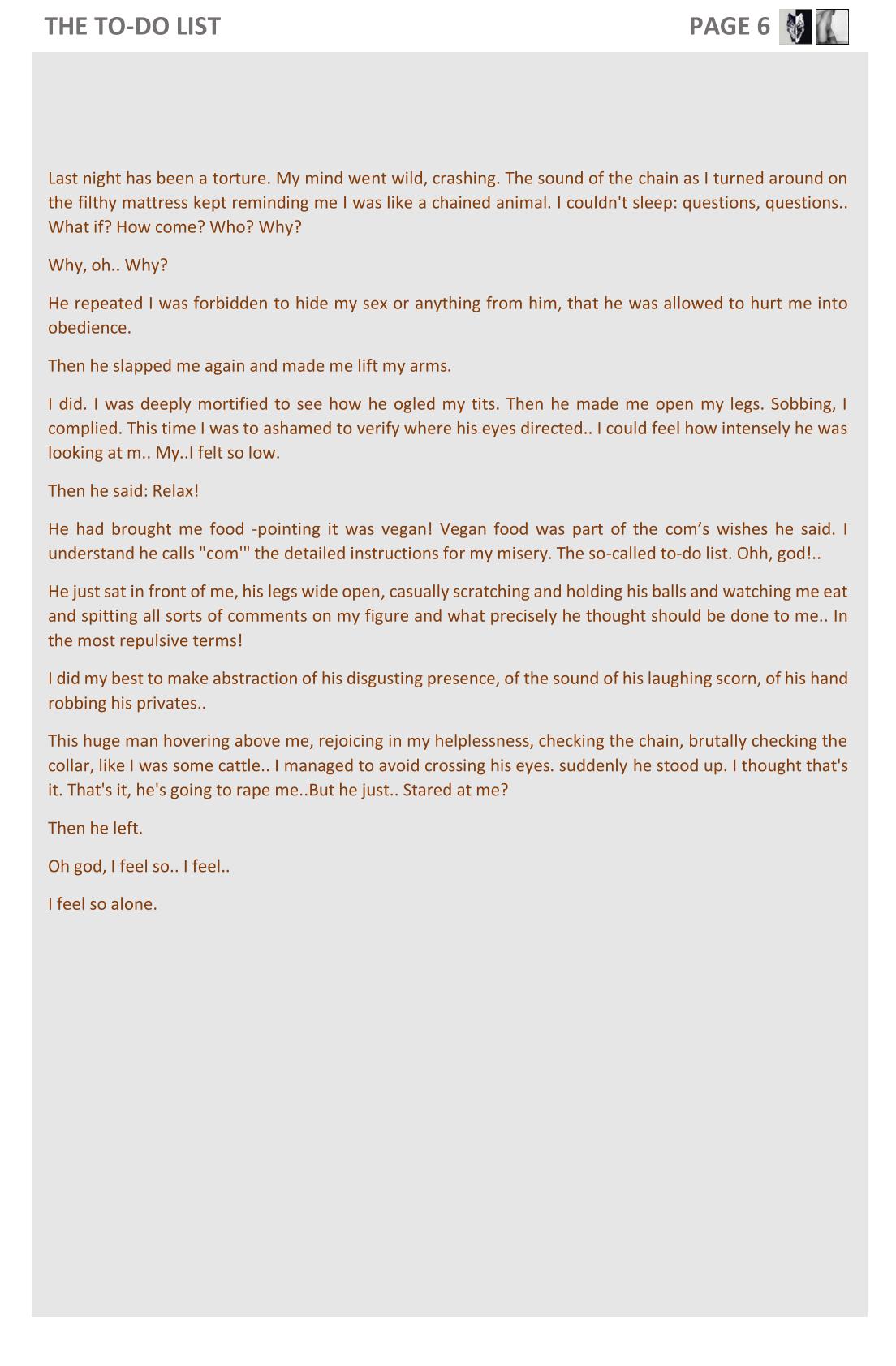 THE TO-DO LIST

PAGE 6

Last night has been a torture. My mind went wild, crashing. The sound of the chain as I turned around on the filthy mattress kept reminding me I was like a chained animal. I couldn't sleep: questions, questions.. What if? How come? Who? Why?

Why, oh.. Why?

He repeated I was forbidden to hide my sex or anything from him, that he was allowed to hurt me into obedience.

Then he slapped me again and made me lift my arms.

I did. I was deeply mortified to see how he ogled my tits. Then he made me open my legs. Sobbing, I complied. This time I was to ashamed to verify where his eyes directed.. I could feel how intensely he was looking at m.. My..I felt so low.

Then he said: Relax!

He had brought me food -pointing it was vegan! Vegan food was part of the com's wishes he said. I understand he calls "com'" the detailed instructions for my misery. The so-called to-do list. Ohh, god!..

He just sat in front of me, his legs wide open, casually scratching and holding his balls and watching me eat and spitting all sorts of comments on my figure and what precisely he thought should be done to me.. In the most repulsive terms!

I did my best to make abstraction of his disgusting presence, of the sound of his laughing scorn, of his hand robbing his privates..

This huge man hovering above me, rejoicing in my helplessness, checking the chain, brutally checking the collar, like I was some cattle.. I managed to avoid crossing his eyes. suddenly he stood up. I thought that's it. That's it, he's going to rape me..But he just.. Stared at me?

Then he left.

Oh god, I feel so.. I feel..

I feel so alone.